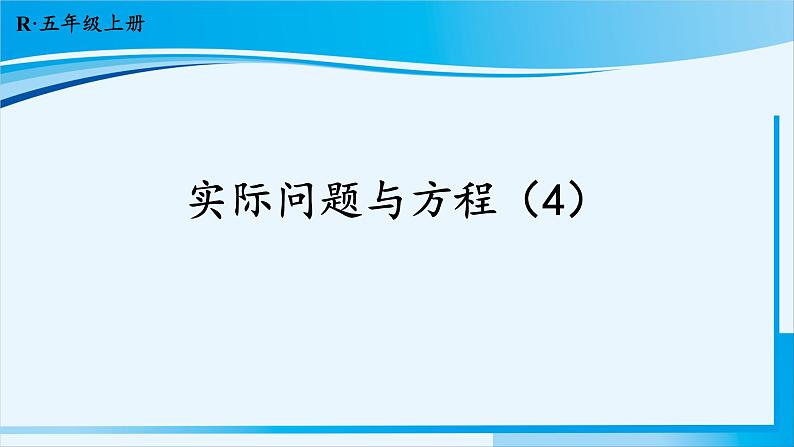 R·五年级上册

实际问题与方程（4）